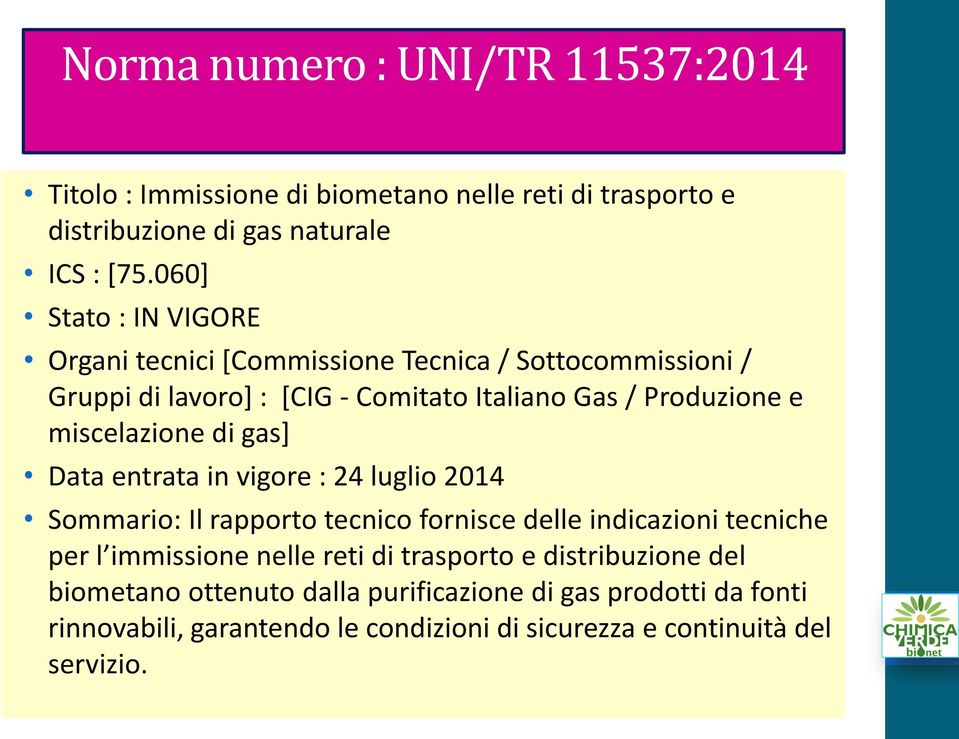 Norma numero : UNI/TR 11537:2014

• Titolo : Immissione di biometano nelle reti di trasporto e distribuzione di gas naturale
• ICS : [75.060]
• Stato : IN VIGORE
• Organi tecnici [Commissione Tecnica / Sottocommissioni / Gruppi di lavoro] : [CIG - Comitato Italiano Gas / Produzione e miscelazione di gas]
• Data entrata in vigore : 24 luglio 2014
• Sommario: Il rapporto tecnico fornisce delle indicazioni tecniche per l'immissione nelle reti di trasporto e distribuzione del biometano ottenuto dalla purificazione di gas prodotti da fonti rinnovabili, garantendo le condizioni di sicurezza e continuità del servizio.

CHIMICA VERDE bionet